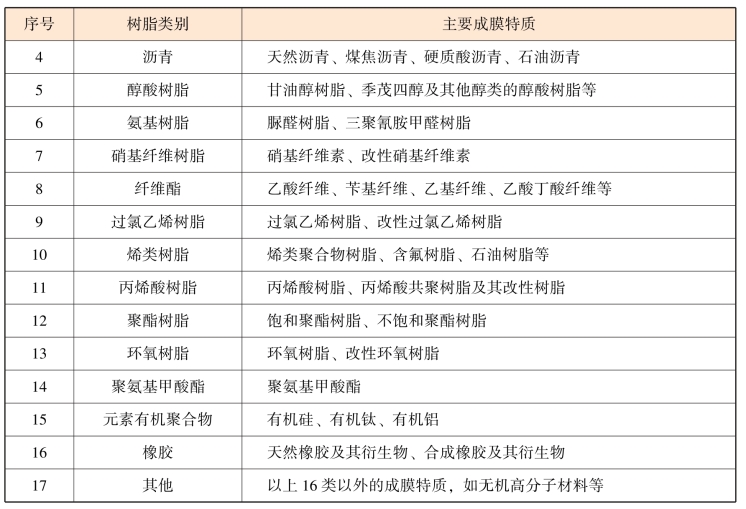 | 序号 | 树脂类别 | 主要成膜特质 |
|---|---|---|
| 4 | 沥青 | 天然沥青、煤焦沥青、硬质酸沥青、石油沥青 |
| 5 | 醇酸树脂 | 甘油醇树脂、季茂四醇及其他醇类的醇酸树脂等 |
| 6 | 氨基树脂 | 脲醛树脂、三聚氰胺甲醛树脂 |
| 7 | 硝基纤维树脂 | 硝基纤维素、改性硝基纤维素 |
| 8 | 纤维酯 | 乙酸纤维、苄基纤维、乙基纤维、乙酸丁酸纤维等 |
| 9 | 过氯乙烯树脂 | 过氯乙烯树脂、改性过氯乙烯树脂 |
| 10 | 烯类树脂 | 烯类聚合物树脂、含氟树脂、石油树脂等 |
| 11 | 丙烯酸树脂 | 丙烯酸树脂、丙烯酸共聚树脂及其改性树脂 |
| 12 | 聚酯树脂 | 饱和聚酯树脂、不饱和聚酯树脂 |
| 13 | 环氧树脂 | 环氧树脂、改性环氧树脂 |
| 14 | 聚氨基甲酸酯 | 聚氨基甲酸酯 |
| 15 | 元素有机聚合物 | 有机硅、有机钛、有机铝 |
| 16 | 橡胶 | 天然橡胶及其衍生物、合成橡胶及其衍生物 |
| 17 | 其他 | 以上 16 类以外的成膜特质，如无机高分子材料等 |